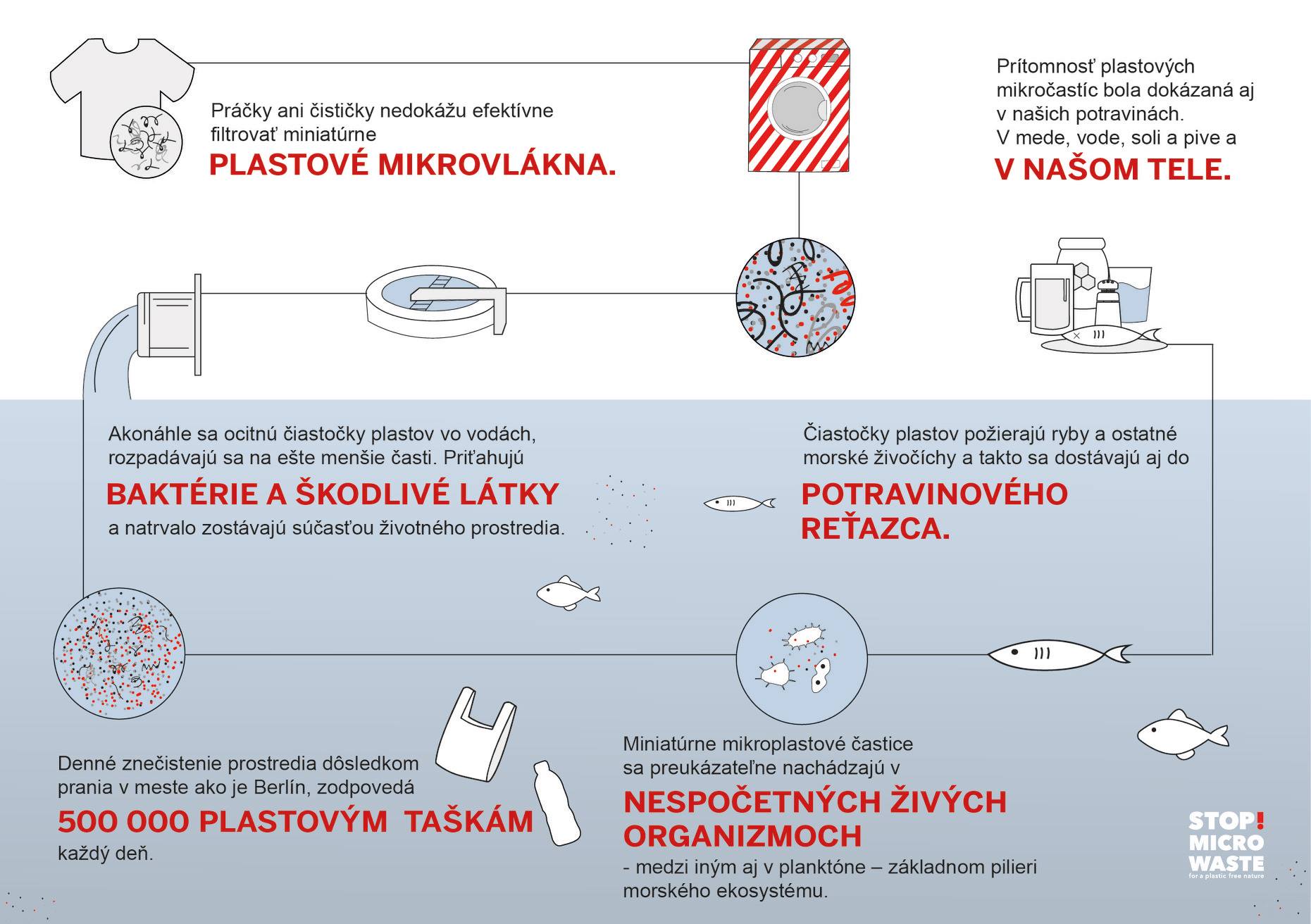 Práčky ani čističky nedokážu efektívne filtrovať miniatúrne
PLASTOVÉ MIKROVLÁKNA.

Prítomnosť plastových mikročastíc bola dokázaná aj v našich potravinách.
V mede, vode, soli a pive a
V NAŠOM TELE.

Akonáhle sa ocitnú čiastočky plastov vo vodách, rozpadávajú sa na ešte menšie časti. Priťahujú
BAKTÉRIE A ŠKODLIVÉ LÁTKY
a natrvalo zostávajú súčasťou životného prostredia.

Čiastočky plastov požierajú ryby a ostatné morské živočíchy a takto sa dostávajú aj do
POTRAVINOVÉHO REŤAZCA.

Denné znečistenie prostredia dôsledkom prania v meste ako je Berlín, zodpovedá
500 000 PLASTOVÝM TAŠKÁM
každý deň.

Miniatúrne mikroplastové častice sa preukázateľne nachádzajú v
NESPOČETNÝCH ŽIVÝCH ORGANIZMOCH
- medzi iným aj v planktóne – základnom pilieri morského ekosystému.

STOP! MICRO WASTE
for a plastic free nature